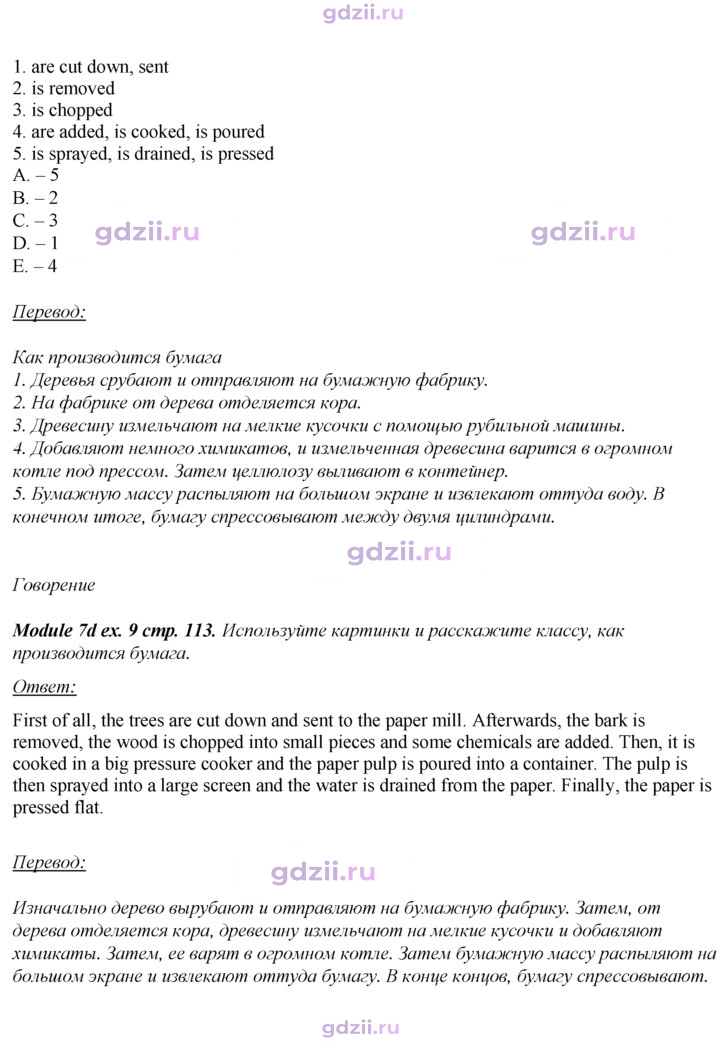 1. are cut down, sent
2. is removed
3. is chopped
4. are added, is cooked, is poured
5. is sprayed, is drained, is pressed
A. – 5
B. – 2
C. – 3
D. – 1
E. – 4

Перевод:

Как производится бумага
1. Деревья срубают и отправляют на бумажную фабрику.
2. На фабрике от дерева отделяется кора.
3. Древесину измельчают на мелкие кусочки с помощью рубильной машины.
4. Добавляют немного химикатов, и измельченная древесина варится в огромном котле под прессом. Затем целлюлозу выливают в контейнер.
5. Бумажную массу распыляют на большом экране и извлекают оттуда воду. В конечном итоге, бумагу спрессовывают между двумя цилиндрами.

Говорение

Module 7d ex. 9 стр. 113. Используйте картинки и расскажите классу, как производится бумага.

Ответ:

First of all, the trees are cut down and sent to the paper mill. Afterwards, the bark is removed, the wood is chopped into small pieces and some chemicals are added. Then, it is cooked in a big pressure cooker and the paper pulp is poured into a container. The pulp is then sprayed into a large screen and the water is drained from the paper. Finally, the paper is pressed flat.

Перевод:

Изначально дерево вырубают и отправляют на бумажную фабрику. Затем, от дерева отделяется кора, древесину измельчают на мелкие кусочки и добавляют химикаты. Затем, ее варят в огромном котле. Затем бумажную массу распыляют на большом экране и извлекают оттуда бумагу. В конце концов, бумагу спрессовывают.

gdzii.ru